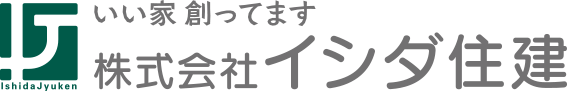 IshidaJyuken

いい家 創ってます

株式会社イシダ住建